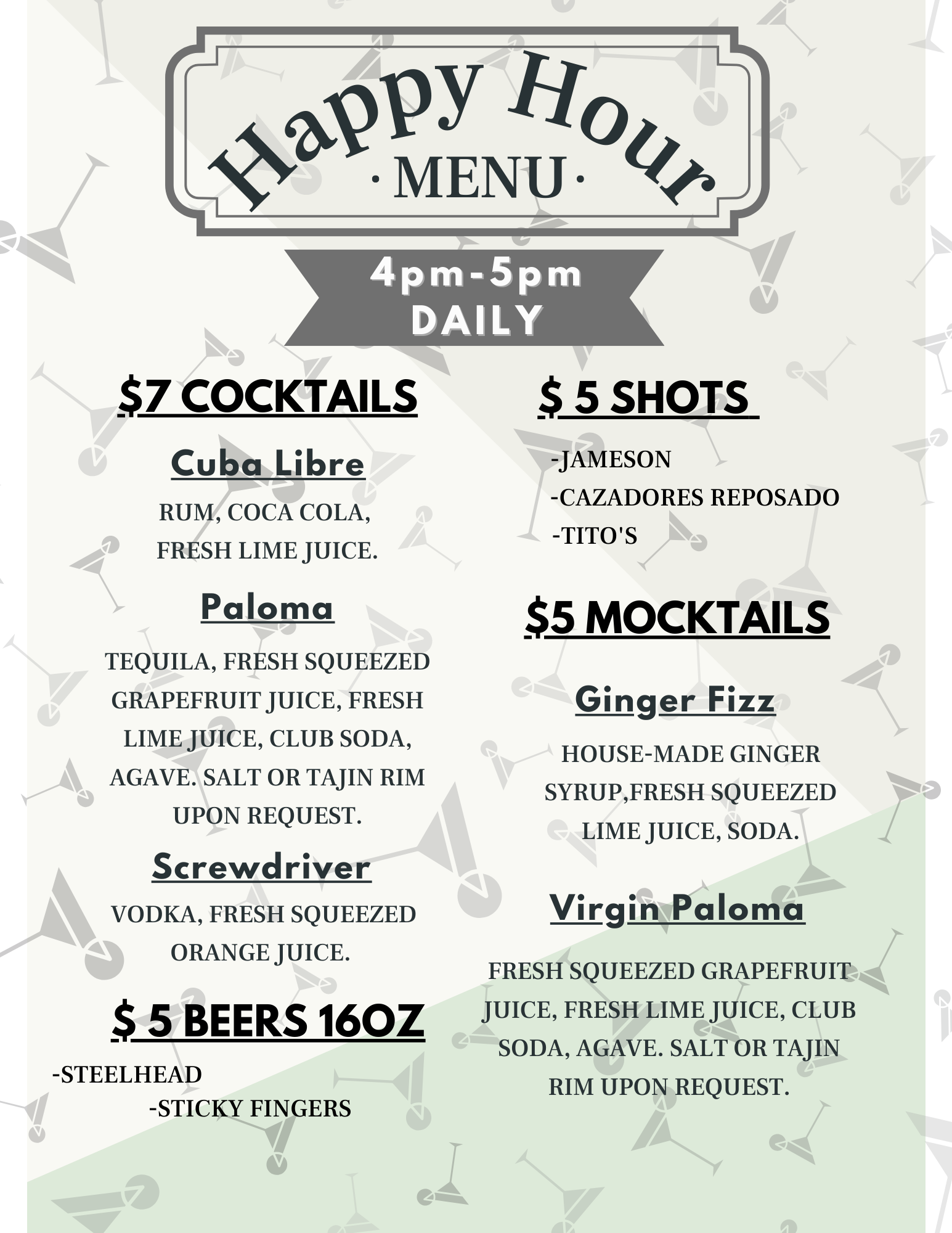 Happy Hour
· MENU ·

4pm-5pm
DAILY

$7 COCKTAILS

Cuba Libre

RUM, COCA COLA, FRESH LIME JUICE.

Paloma

TEQUILA, FRESH SQUEEZED GRAPEFRUIT JUICE, FRESH LIME JUICE, CLUB SODA, AGAVE. SALT OR TAJIN RIM UPON REQUEST.

Screwdriver

VODKA, FRESH SQUEEZED ORANGE JUICE.

$ 5 BEERS 16OZ

-STEELHEAD
-STICKY FINGERS

$ 5 SHOTS

-JAMESON
-CAZADORES REPOSADO
-TITO'S

$5 MOCKTAILS

Ginger Fizz

HOUSE-MADE GINGER SYRUP,FRESH SQUEEZED LIME JUICE, SODA.

Virgin Paloma

FRESH SQUEEZED GRAPEFRUIT JUICE, FRESH LIME JUICE, CLUB SODA, AGAVE. SALT OR TAJIN RIM UPON REQUEST.